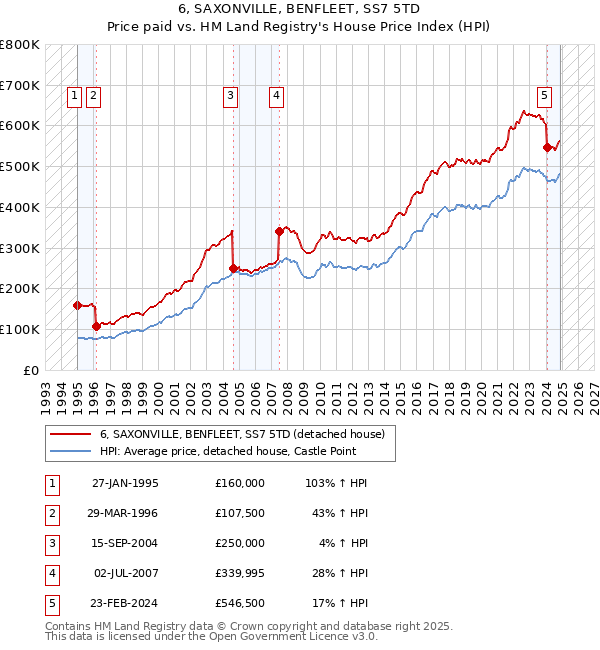 6, SAXONVILLE, BENFLEET, SS7 5TD
Price paid vs. HM Land Registry's House Price Index (HPI)

£800K
£700K
£600K
£500K
£400K
£300K
£200K
£100K
£0

1 2 3 4 5

1993 1994 1995 1996 1997 1998 1999 2000 2001 2002 2003 2004 2005 2006 2007 2008 2009 2010 2011 2012 2013 2014 2015 2016 2017 2018 2019 2020 2021 2022 2023 2024 2025 2026 2027

6, SAXONVILLE, BENFLEET, SS7 5TD (detached house)
HPI: Average price, detached house, Castle Point

| 1 | 27-JAN-1995 | £160,000 | 103% ↑ HPI |
|---|---|---|---|
| 2 | 29-MAR-1996 | £107,500 | 43% ↑ HPI |
| 3 | 15-SEP-2004 | £250,000 | 4% ↑ HPI |
| 4 | 02-JUL-2007 | £339,995 | 28% ↑ HPI |
| 5 | 23-FEB-2024 | £546,500 | 17% ↑ HPI |

Contains HM Land Registry data © Crown copyright and database right 2025.
This data is licensed under the Open Government Licence v3.0.